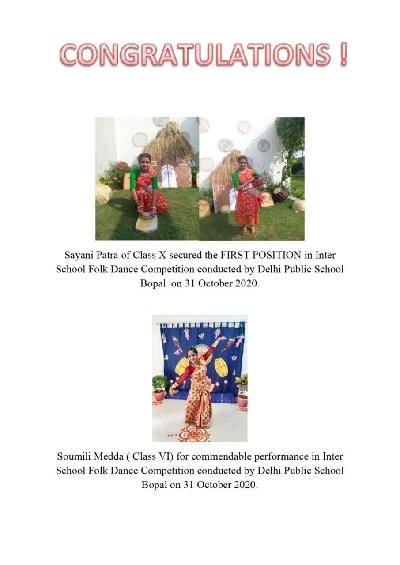 CONGRATULATIONS !

Sayani Patra of Class X secured the FIRST POSITION in Inter School Folk Dance Competition conducted by Delhi Public School Bopal on 31 October 2020.

Soumili Medda ( Class VI) for commendable performance in Inter School Folk Dance Competition conducted by Delhi Public School Bopal on 31 October 2020.